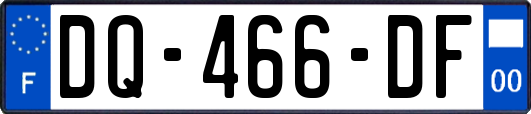 F
DQ-466-DF
00